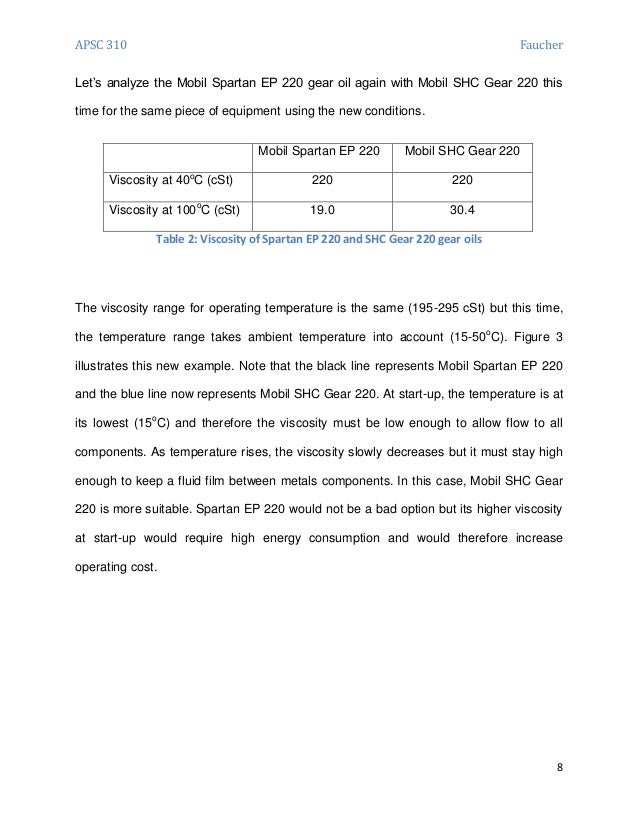 APSC 310

Faucher

Let's analyze the Mobil Spartan EP 220 gear oil again with Mobil SHC Gear 220 this time for the same piece of equipment using the new conditions.

| | Mobil Spartan EP 220 | Mobil SHC Gear 220 |
|---|---|---|
| Viscosity at 40$^o$C (cSt) | 220 | 220 |
| Viscosity at 100$^o$C (cSt) | 19.0 | 30.4 |

Table 2: Viscosity of Spartan EP 220 and SHC Gear 220 gear oils

The viscosity range for operating temperature is the same (195-295 cSt) but this time, the temperature range takes ambient temperature into account (15-50$^o$C). Figure 3 illustrates this new example. Note that the black line represents Mobil Spartan EP 220 and the blue line now represents Mobil SHC Gear 220. At start-up, the temperature is at its lowest (15$^o$C) and therefore the viscosity must be low enough to allow flow to all components. As temperature rises, the viscosity slowly decreases but it must stay high enough to keep a fluid film between metals components. In this case, Mobil SHC Gear 220 is more suitable. Spartan EP 220 would not be a bad option but its higher viscosity at start-up would require high energy consumption and would therefore increase operating cost.

8